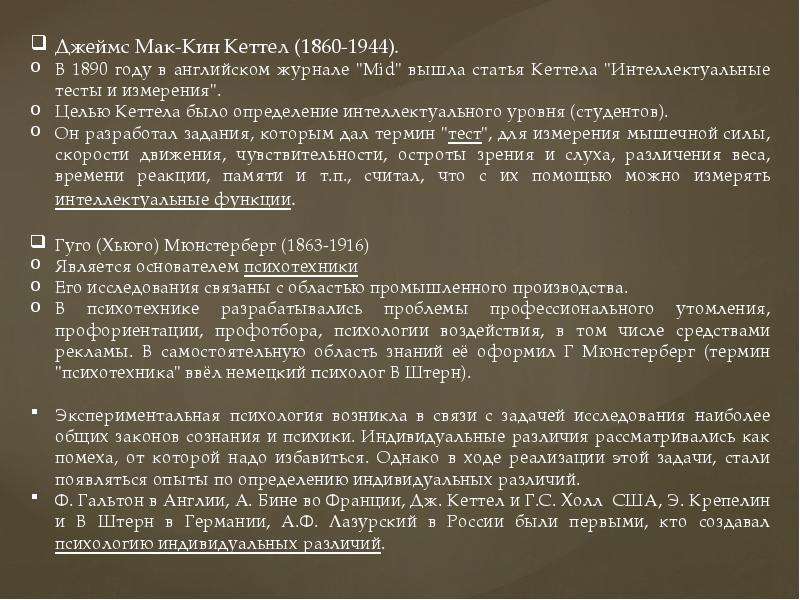 Джеймс Мак-Кин Кеттел (1860-1944).

В 1890 году в английском журнале "Mid" вышла статья Кеттела "Интеллектуальные тесты и измерения".

Целью Кеттела было определение интеллектуального уровня (студентов).

Он разработал задания, которым дал термин "тест", для измерения мышечной силы, скорости движения, чувствительности, остроты зрения и слуха, различения веса, времени реакции, памяти и т.п., считал, что с их помощью можно измерять интеллектуальные функции.

Гуго (Хьюго) Мюнстерберг (1863-1916)

Является основателем психотехники

Его исследования связаны с областью промышленного производства.

В психотехнике разрабатывались проблемы профессионального утомления, профориентации, профотбора, психологии воздействия, в том числе средствами рекламы. В самостоятельную область знаний её оформил Г Мюнстерберг (термин "психотехника" ввёл немецкий психолог В Штерн).

Экспериментальная психология возникла в связи с задачей исследования наиболее общих законов сознания и психики. Индивидуальные различия рассматривались как помеха, от которой надо избавиться. Однако в ходе реализации этой задачи, стали появляться опыты по определению индивидуальных различий.

Ф. Гальтон в Англии, А. Бине во Франции, Дж. Кеттел и Г.С. Холл США, Э. Крепелин и В Штерн в Германии, А.Ф. Лазурский в России были первыми, кто создавал психологию индивидуальных различий.